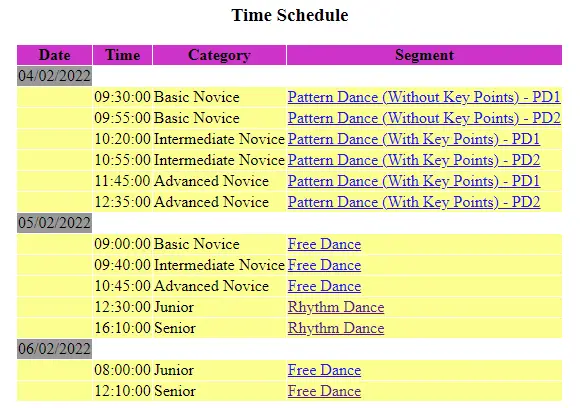 Time Schedule

| Date | Time | Category | Segment |
|---|---|---|---|
| 04/02/2022 | | | |
| | 09:30:00 | Basic Novice | Pattern Dance (Without Key Points) - PD1 |
| | 09:55:00 | Basic Novice | Pattern Dance (Without Key Points) - PD2 |
| | 10:20:00 | Intermediate Novice | Pattern Dance (With Key Points) - PD1 |
| | 10:55:00 | Intermediate Novice | Pattern Dance (With Key Points) - PD2 |
| | 11:45:00 | Advanced Novice | Pattern Dance (With Key Points) - PD1 |
| | 12:35:00 | Advanced Novice | Pattern Dance (With Key Points) - PD2 |
| 05/02/2022 | | | |
| | 09:00:00 | Basic Novice | Free Dance |
| | 09:40:00 | Intermediate Novice | Free Dance |
| | 10:45:00 | Advanced Novice | Free Dance |
| | 12:30:00 | Junior | Rhythm Dance |
| | 16:10:00 | Senior | Rhythm Dance |
| 06/02/2022 | | | |
| | 08:00:00 | Junior | Free Dance |
| | 12:10:00 | Senior | Free Dance |